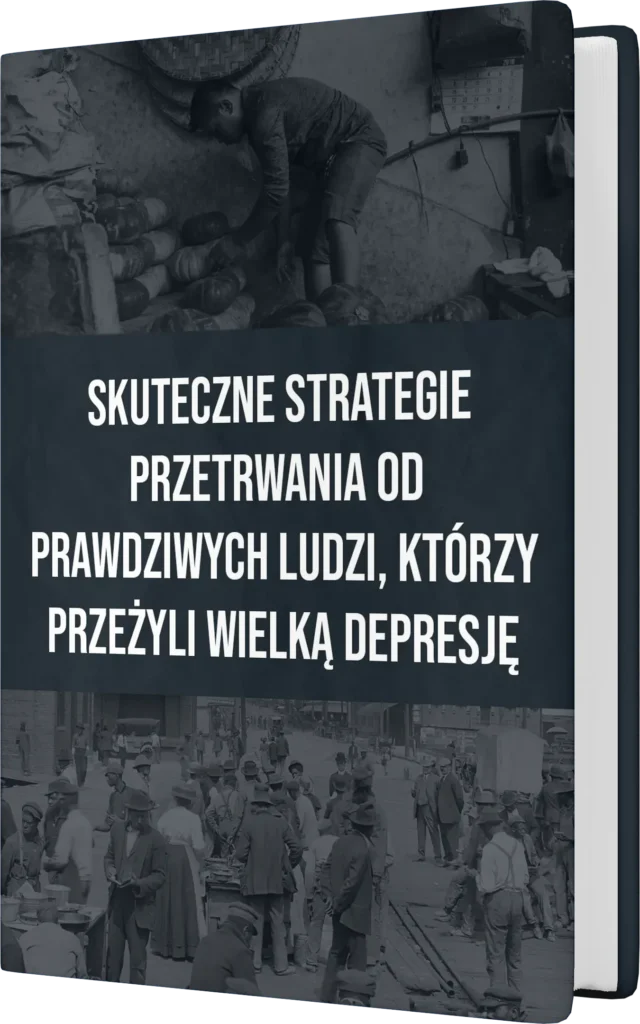 SKUTECZNE STRATEGIE PRZETRWANIA OD PRAWDZIWYCH LUDZI, KTÓRZY PRZEŻYLI WIELKĄ DEPRESJĘ